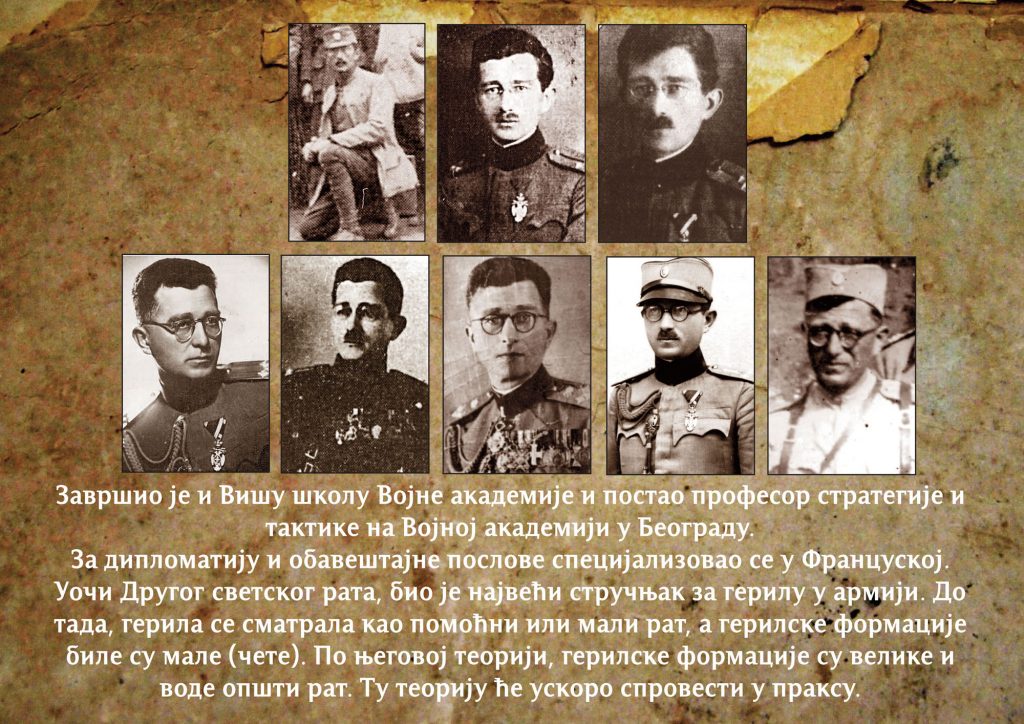 Завршио је и Вишу школу Војне академије и постао професор стратегије и тактике на Војној академији у Београду.
За дипломатију и обавештајне послове специјализовао се у Француској. Уочи Другог светског рата, био је највећи стручњак за герилу у армији. До тада, герила се сматрала као помоћни или мали рат, а герилске формације биле су мале (чете). По његовој теорији, герилске формације су велике и воде општи рат. Ту теорију ће ускоро спровести у праксу.